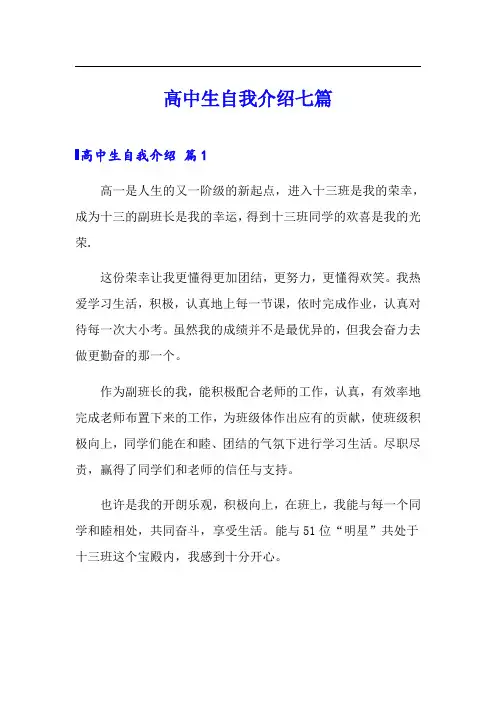 高中生自我介绍七篇

高中生自我介绍 篇1

高一是人生的又一阶级的新起点，进入十三班是我的荣幸，成为十三的副班长是我的幸运，得到十三班同学的欢喜是我的光荣.

这份荣幸让我更懂得更加团结，更努力，更懂得欢笑。我热爱学习生活，积极，认真地上每一节课，依时完成作业，认真对待每一次大小考。虽然我的成绩并不是最优异的，但我会奋力去做更勤奋的那一个。

作为副班长的我，能积极配合老师的工作，认真，有效率地完成老师布置下来的工作，为班级体作出应有的贡献，使班级积极向上，同学们能在和睦、团结的气氛下进行学习生活。尽职尽责，赢得了同学们和老师的信任与支持。

也许是我的开朗乐观，积极向上，在班上，我能与每一个同学和睦相处，共同奋斗，享受生活。能与51位“明星”共处于十三班这个宝殿内，我感到十分开心。